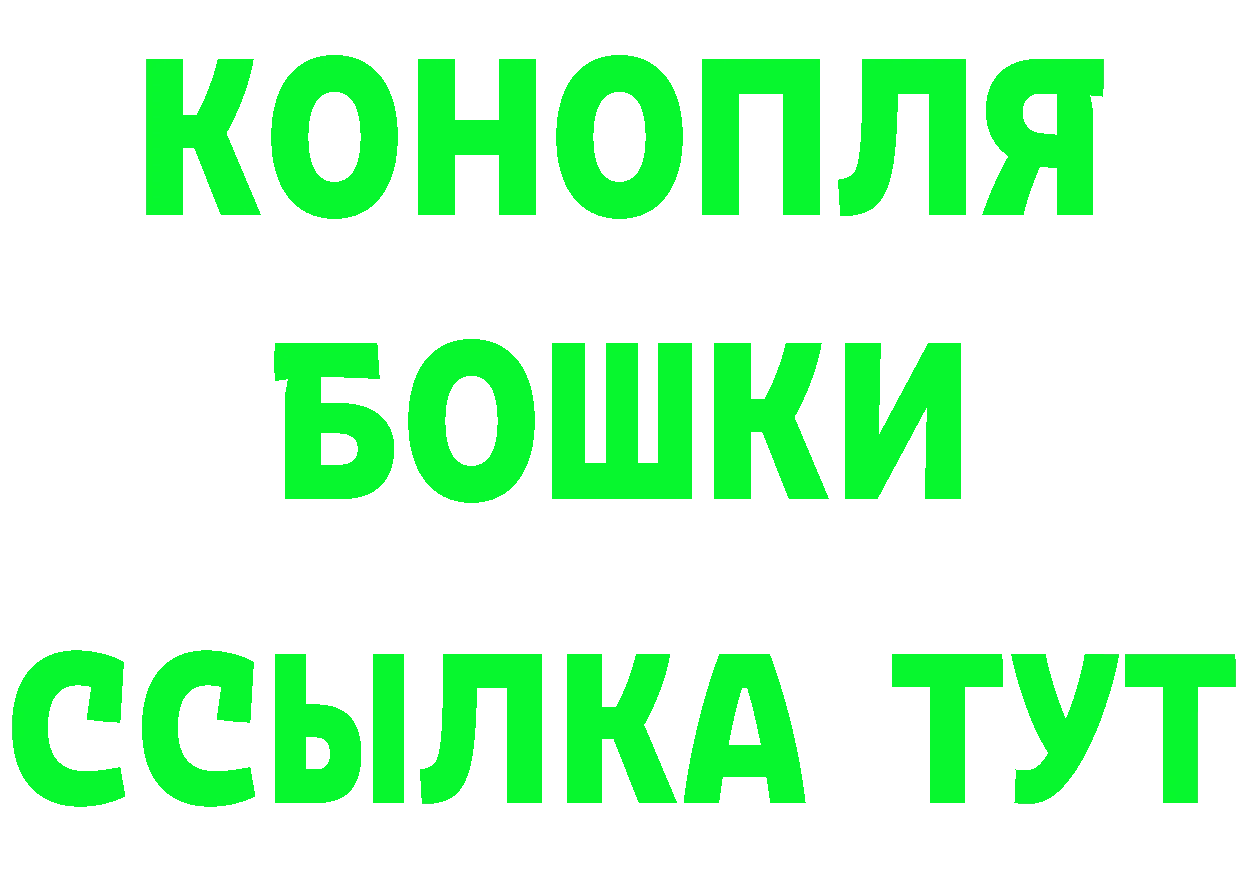 КОНОПЛЯ
БОШКИ
ССЫЛКА ТУТ